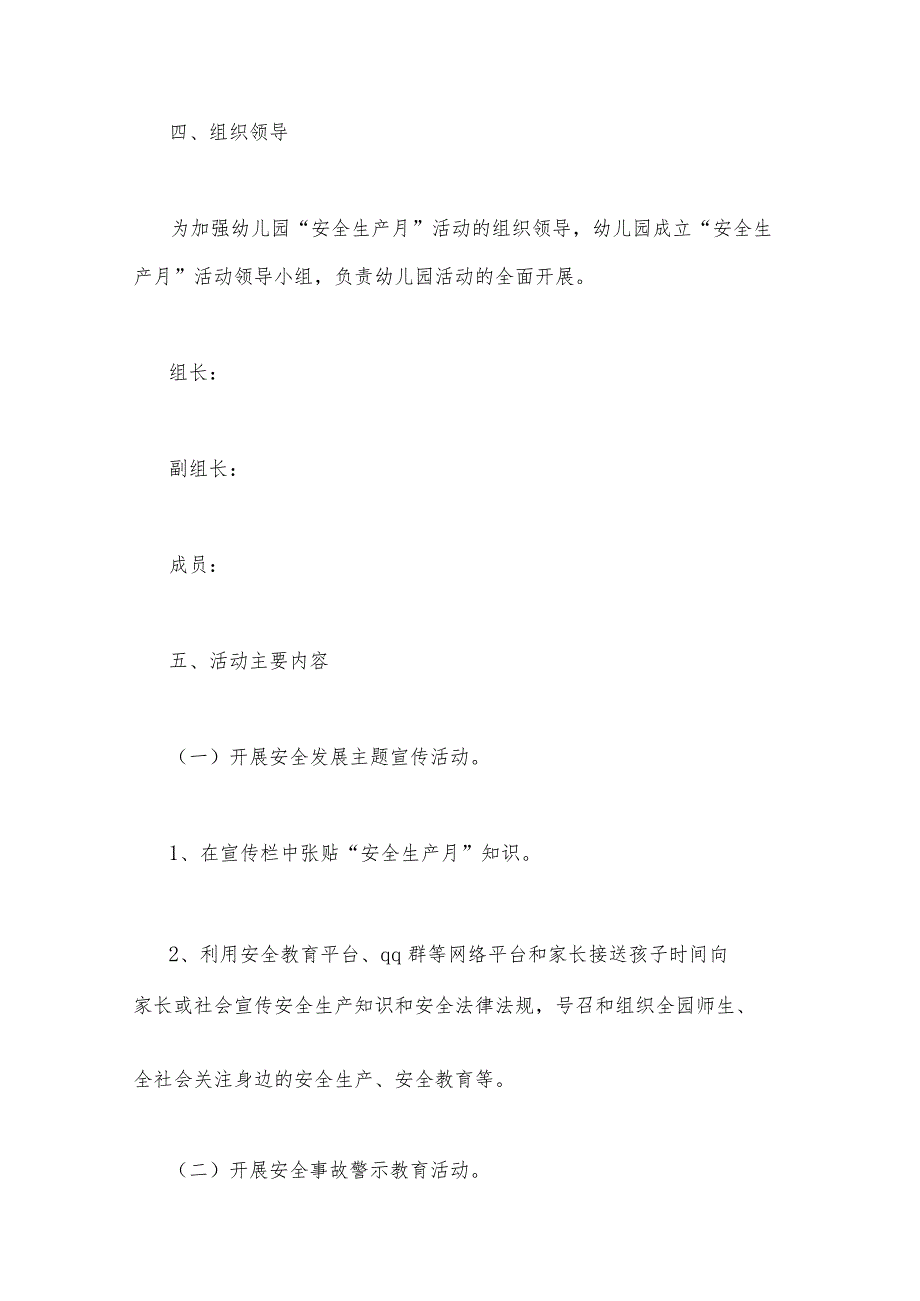 四、组织领导

为加强幼儿园“安全生产月”活动的组织领导，幼儿园成立“安全生产月”活动领导小组，负责幼儿园活动的全面开展。

组长：

副组长：

成员：

五、活动主要内容

（一）开展安全发展主题宣传活动。

1、在宣传栏中张贴“安全生产月”知识。

2、利用安全教育平台、qq群等网络平台和家长接送孩子时间向家长或社会宣传安全生产知识和安全法律法规，号召和组织全园师生、全社会关注身边的安全生产、安全教育等。

（二）开展安全事故警示教育活动。